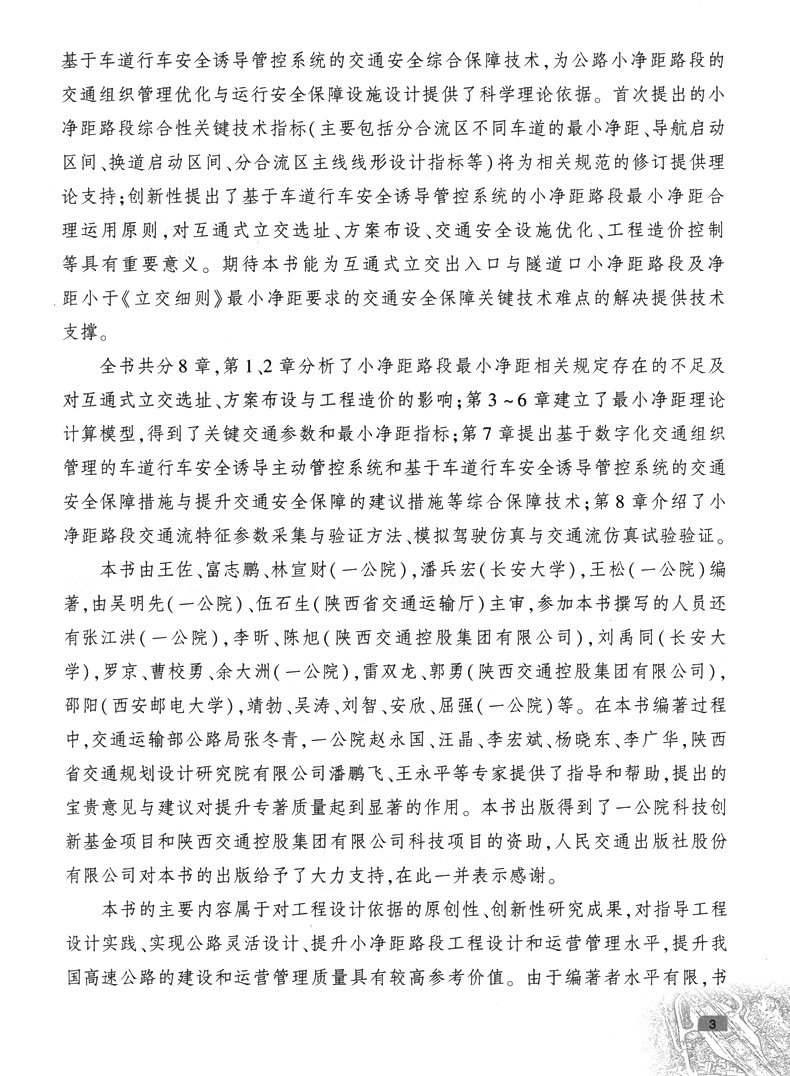 基于车道行车安全诱导管控系统的交通安全综合保障技术，为公路小净距路段的交通组织管理优化与运行安全保障设施设计提供了科学理论依据。首次提出的小净距路段综合性关键技术指标（主要包括分合流区不同车道的最小净距、导航启动区间、换道启动区间、分合流区主线线形设计指标等）将为相关规范的修订提供理论支持；创新性提出了基于车道行车安全诱导管控系统的小净距路段最小净距合理运用原则，对互通式立交选址、方案布设、交通安全设施优化、工程造价控制等具有重要意义。期待本书能为互通式立交出入口与隧道口小净距路段及净距小于《立交细则》最小净距要求的交通安全保障关键技术难点的解决提供技术支撑。

全书共分8章，第1、2章分析了小净距路段最小净距相关规定存在的不足及对互通式立交选址、方案布设与工程造价的影响；第3～6章建立了最小净距理论计算模型，得到了关键交通参数和最小净距指标；第7章提出基于数字化交通组织管理的车道行车安全诱导主动管控系统和基于车道行车安全诱导管控系统的交通安全保障措施与提升交通安全保障的建议措施等综合保障技术；第8章介绍了小净距路段交通流特征参数采集与验证方法、模拟驾驶仿真与交通流仿真试验验证。

本书由王佐、富志鹏、林宣财（一公院），潘兵宏（长安大学），王松（一公院）编著，由吴明先（一公院）、伍石生（陕西省交通运输厅）主审，参加本书撰写的人员还有张江洪（一公院），李昕、陈旭（陕西交通控股集团有限公司），刘禹同（长安大学），罗京、曹校勇、余大洲（一公院），雷双龙、郭勇（陕西交通控股集团有限公司），邵阳（西安邮电大学），靖勃、吴涛、刘智、安欣、屈强（一公院）等。在本书编著过程中，交通运输部公路局张冬青，一公院赵永国、汪晶、李宏斌、杨晓东、李广华，陕西省交通规划设计研究院有限公司潘鹏飞、王永平等专家提供了指导和帮助，提出的宝贵意见与建议对提升专著质量起到显著的作用。本书出版得到了一公院科技创新基金项目和陕西交通控股集团有限公司科技项目的资助，人民交通出版社股份有限公司对本书的出版给予了大力支持，在此一并表示感谢。

本书的主要内容属于对工程设计依据的原创性、创新性研究成果，对指导工程设计实践、实现公路灵活设计、提升小净距路段工程设计和运营管理水平，提升我国高速公路的建设和运营管理质量具有较高参考价值。由于编著者水平有限，书

3